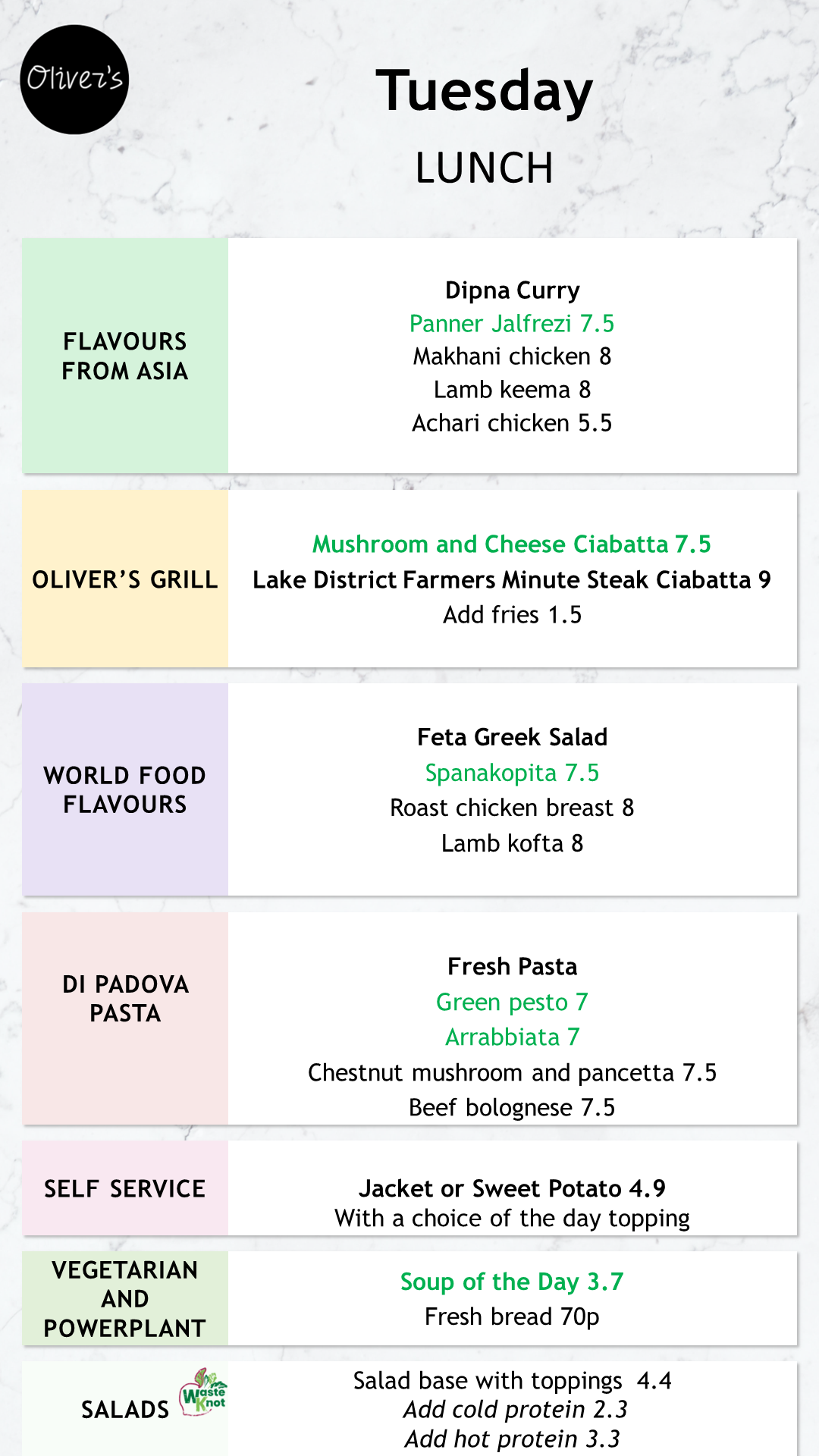 Oliver's

Tuesday

LUNCH

FLAVOURS FROM ASIA

Dipna Curry
Panner Jalfrezi 7.5
Makhani chicken 8
Lamb keema 8
Achari chicken 5.5

OLIVER'S GRILL

Mushroom and Cheese Ciabatta 7.5
Lake District Farmers Minute Steak Ciabatta 9
Add fries 1.5

WORLD FOOD FLAVOURS

Feta Greek Salad
Spanakopita 7.5
Roast chicken breast 8
Lamb kofta 8

DI PADOVA PASTA

Fresh Pasta
Green pesto 7
Arrabbiata 7
Chestnut mushroom and pancetta 7.5
Beef bolognese 7.5

SELF SERVICE

Jacket or Sweet Potato 4.9
With a choice of the day topping

VEGETARIAN AND POWERPLANT

Soup of the Day 3.7
Fresh bread 70p

SALADS

Waste Knot

Salad base with toppings 4.4
Add cold protein 2.3
Add hot protein 3.3